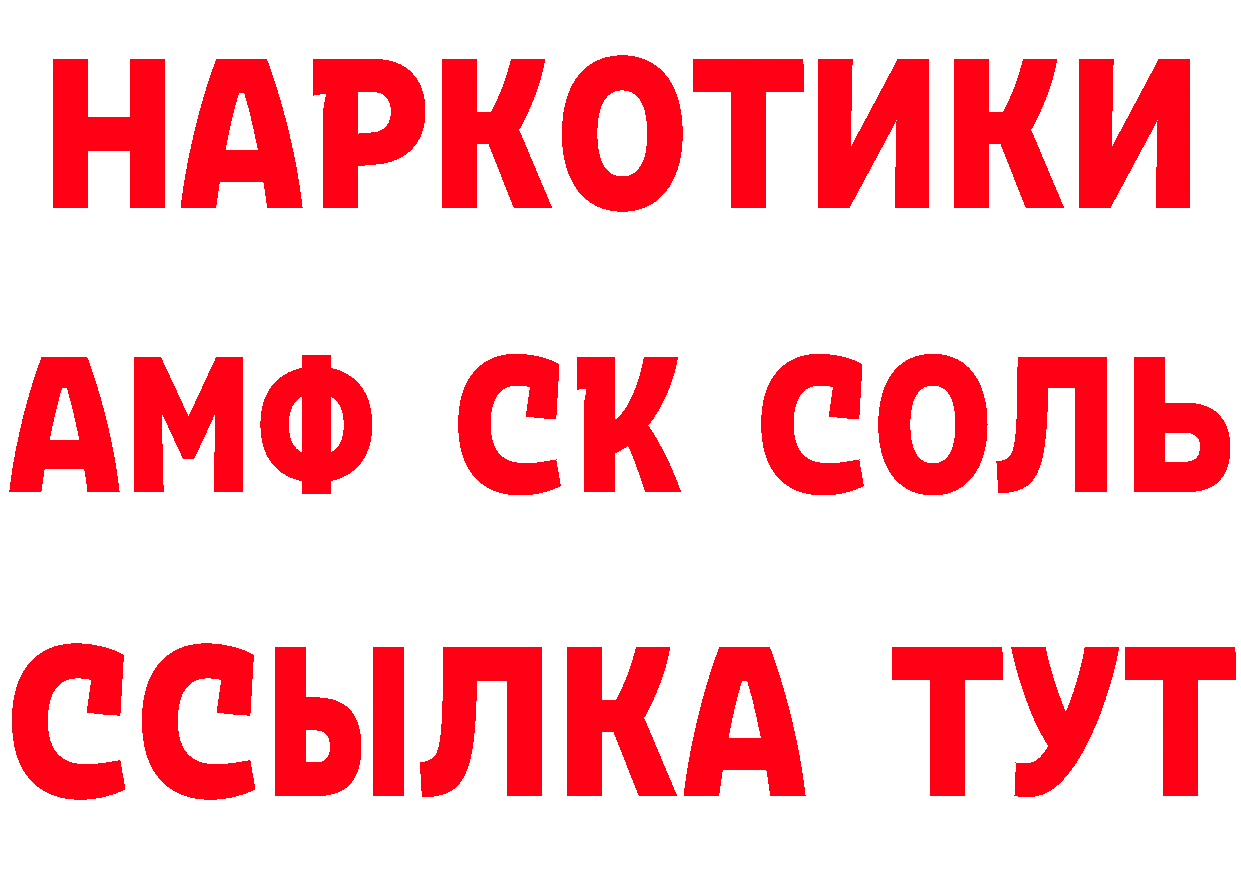 НАРКОТИКИ

АМФ СК СОЛЬ

ССЫЛКА ТУТ